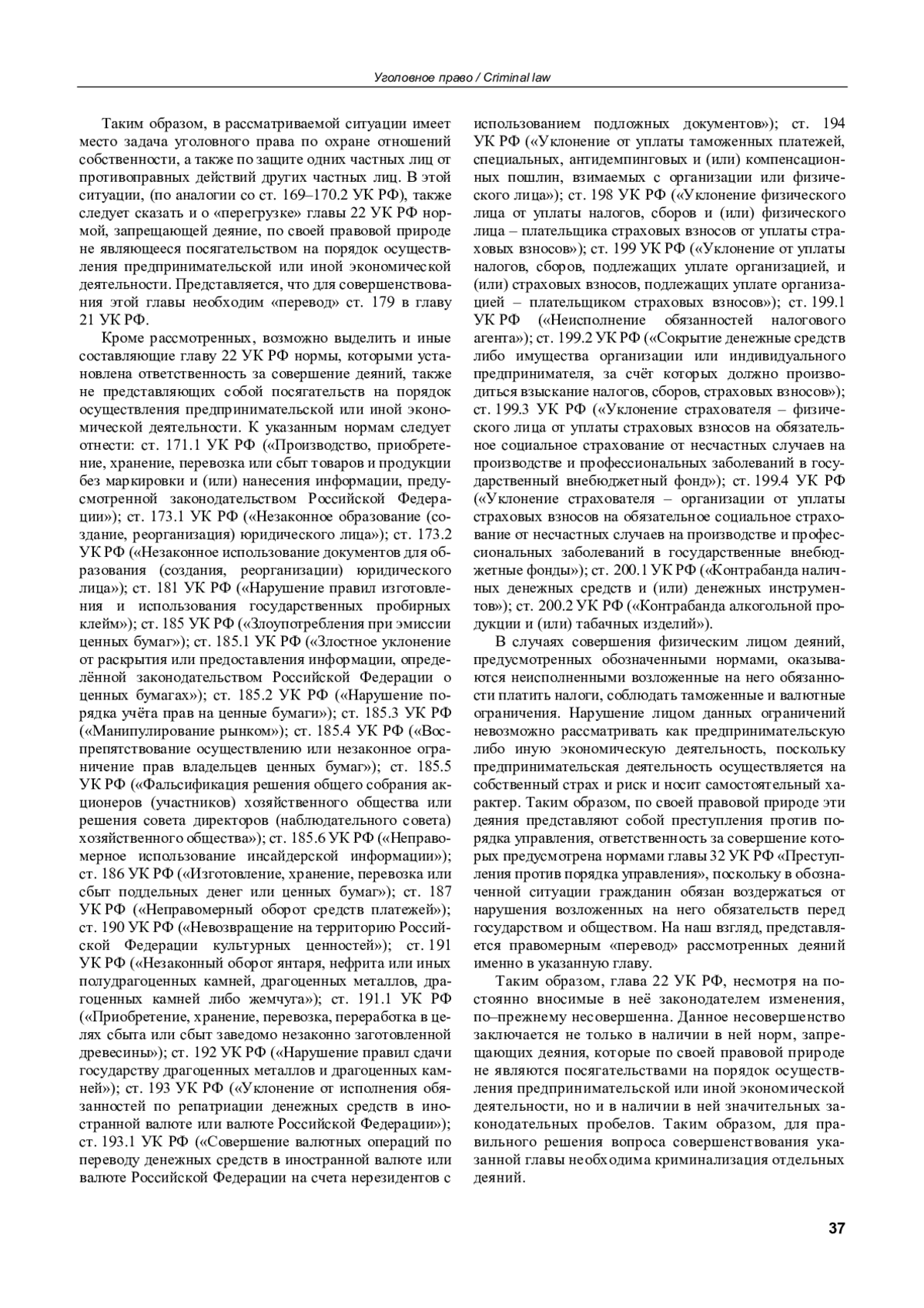 Уголовное право / Criminal law

Таким образом, в рассматриваемой ситуации имеет место задача уголовного права по охране отношений собственности, а также по защите одних частных лиц от противоправных действий других частных лиц. В этой ситуации, (по аналогии со ст. 169–170.2 УК РФ), также следует сказать и о «перегрузке» главы 22 УК РФ нормой, запрещающей деяние, по своей правовой природе не являющееся посягательством на порядок осуществления предпринимательской или иной экономической деятельности. Представляется, что для совершенствования этой главы необходим «перевод» ст. 179 в главу 21 УК РФ.

Кроме рассмотренных, возможно выделить и иные составляющие главу 22 УК РФ нормы, которыми установлена ответственность за совершение деяний, также не представляющих собой посягательств на порядок осуществления предпринимательской или иной экономической деятельности. К указанным нормам следует отнести: ст. 171.1 УК РФ («Производство, приобретение, хранение, перевозка или сбыт товаров и продукции без маркировки и (или) нанесения информации, предусмотренной законодательством Российской Федерации»); ст. 173.1 УК РФ («Незаконное образование (создание, реорганизация) юридического лица»); ст. 173.2 УК РФ («Незаконное использование документов для образования (создания, реорганизации) юридического лица»); ст. 181 УК РФ («Нарушение правил изготовления и использования государственных пробирных клейм»); ст. 185 УК РФ («Злоупотребления при эмиссии ценных бумаг»); ст. 185.1 УК РФ («Злостное уклонение от раскрытия или предоставления информации, определённой законодательством Российской Федерации о ценных бумагах»); ст. 185.2 УК РФ («Нарушение порядка учёта прав на ценные бумаги»); ст. 185.3 УК РФ («Манипулирование рынком»); ст. 185.4 УК РФ («Воспрепятствование осуществлению или незаконное ограничение прав владельцев ценных бумаг»); ст. 185.5 УК РФ («Фальсификация решения общего собрания акционеров (участников) хозяйственного общества или решения совета директоров (наблюдательного совета) хозяйственного общества»); ст. 185.6 УК РФ («Неправомерное использование инсайдерской информации»); ст. 186 УК РФ («Изготовление, хранение, перевозка или сбыт поддельных денег или ценных бумаг»); ст. 187 УК РФ («Неправомерный оборот средств платежей»); ст. 190 УК РФ («Невозвращение на территорию Российской Федерации культурных ценностей»); ст. 191 УК РФ («Незаконный оборот янтаря, нефрита или иных полудрагоценных камней, драгоценных металлов, драгоценных камней либо жемчуга»); ст. 191.1 УК РФ («Приобретение, хранение, перевозка, переработка в целях сбыта или сбыт заведомо незаконно заготовленной древесины»); ст. 192 УК РФ («Нарушение правил сдачи государству драгоценных металлов и драгоценных камней»); ст. 193 УК РФ («Уклонение от исполнения обязанностей по репатриации денежных средств в иностранной валюте или валюте Российской Федерации»); ст. 193.1 УК РФ («Совершение валютных операций по переводу денежных средств в иностранной валюте или валюте Российской Федерации на счета нерезидентов с использованием подложных документов»); ст. 194 УК РФ («Уклонение от уплаты таможенных платежей, специальных, антидемпинговых и (или) компенсационных пошлин, взимаемых с организации или физического лица»); ст. 198 УК РФ («Уклонение физического лица от уплаты налогов, сборов и (или) физического лица – плательщика страховых взносов от уплаты страховых взносов»); ст. 199 УК РФ («Уклонение от уплаты налогов, сборов, подлежащих уплате организацией, и (или) страховых взносов, подлежащих уплате организацией – плательщиком страховых взносов»); ст. 199.1 УК РФ («Неисполнение обязанностей налогового агента»); ст. 199.2 УК РФ («Сокрытие денежные средств либо имущества организации или индивидуального предпринимателя, за счёт которых должно производиться взыскание налогов, сборов, страховых взносов»); ст. 199.3 УК РФ («Уклонение страхователя – физического лица от уплаты страховых взносов на обязательное социальное страхование от несчастных случаев на производстве и профессиональных заболеваний в государственный внебюджетный фонд»); ст. 199.4 УК РФ («Уклонение страхователя – организации от уплаты страховых взносов на обязательное социальное страхование от несчастных случаев на производстве и профессиональных заболеваний в государственные внебюджетные фонды»); ст. 200.1 УК РФ («Контрабанда наличных денежных средств и (или) денежных инструментов»); ст. 200.2 УК РФ («Контрабанда алкогольной продукции и (или) табачных изделий»).

В случаях совершения физическим лицом деяний, предусмотренных обозначенными нормами, оказываются неисполненными возложенные на него обязанности платить налоги, соблюдать таможенные и валютные ограничения. Нарушение лицом данных ограничений невозможно рассматривать как предпринимательскую либо иную экономическую деятельность, поскольку предпринимательская деятельность осуществляется на собственный страх и риск и носит самостоятельный характер. Таким образом, по своей правовой природе эти деяния представляют собой преступления против порядка управления, ответственность за совершение которых предусмотрена нормами главы 32 УК РФ «Преступления против порядка управления», поскольку в обозначенной ситуации гражданин обязан воздержаться от нарушения возложенных на него обязательств перед государством и обществом. На наш взгляд, представляется правомерным «перевод» рассмотренных деяний именно в указанную главу.

Таким образом, глава 22 УК РФ, несмотря на постоянно вносимые в неё законодателем изменения, по–прежнему несовершенна. Данное несовершенство заключается не только в наличии в ней норм, запрещающих деяния, которые по своей правовой природе не являются посягательствами на порядок осуществления предпринимательской или иной экономической деятельности, но и в наличии в ней значительных законодательных пробелов. Таким образом, для правильного решения вопроса совершенствования указанной главы необходима криминализация отдельных деяний.

37